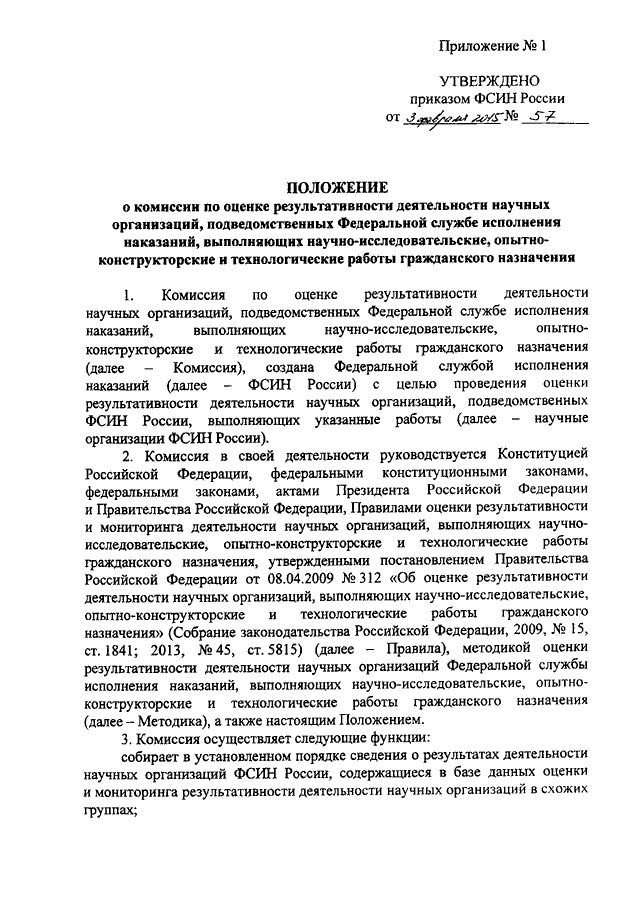 Приложение № 1

УТВЕРЖДЕНО
приказом ФСИН России
от 3 февраля 2015 № 57

ПОЛОЖЕНИЕ
о комиссии по оценке результативности деятельности научных организаций, подведомственных Федеральной службе исполнения наказаний, выполняющих научно-исследовательские, опытно-конструкторские и технологические работы гражданского назначения

1. Комиссия по оценке результативности деятельности научных организаций, подведомственных Федеральной службе исполнения наказаний, выполняющих научно-исследовательские, опытно-конструкторские и технологические работы гражданского назначения (далее – Комиссия), создана Федеральной службой исполнения наказаний (далее – ФСИН России) с целью проведения оценки результативности деятельности научных организаций, подведомственных ФСИН России, выполняющих указанные работы (далее – научные организации ФСИН России).

2. Комиссия в своей деятельности руководствуется Конституцией Российской Федерации, федеральными конституционными законами, федеральными законами, актами Президента Российской Федерации и Правительства Российской Федерации, Правилами оценки результативности и мониторинга деятельности научных организаций, выполняющих научно-исследовательские, опытно-конструкторские и технологические работы гражданского назначения, утвержденными постановлением Правительства Российской Федерации от 08.04.2009 № 312 «Об оценке результативности деятельности научных организаций, выполняющих научно-исследовательские, опытно-конструкторские и технологические работы гражданского назначения» (Собрание законодательства Российской Федерации, 2009, № 15, ст. 1841; 2013, № 45, ст. 5815) (далее – Правила), методикой оценки результативности деятельности научных организаций Федеральной службы исполнения наказаний, выполняющих научно-исследовательские, опытно-конструкторские и технологические работы гражданского назначения (далее – Методика), а также настоящим Положением.

3. Комиссия осуществляет следующие функции:

собирает в установленном порядке сведения о результатах деятельности научных организаций ФСИН России, содержащиеся в базе данных оценки и мониторинга результативности деятельности научных организаций в схожих группах;